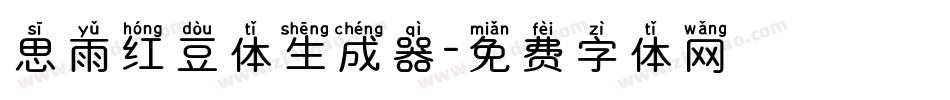 sī yǔ hóng dòu tǐ shēng chéng qì miǎn fèi zì tǐ wǎng
思雨红豆体生成器-免费字体网